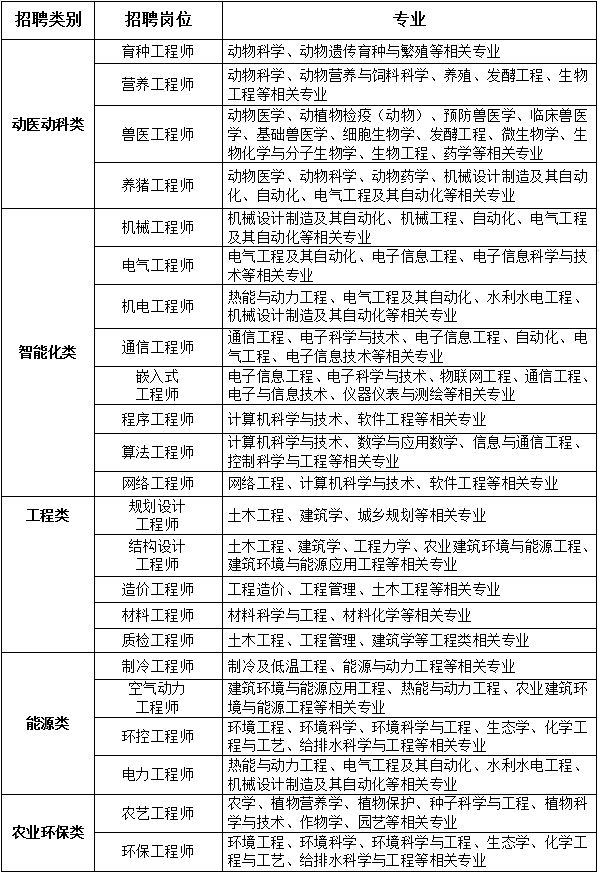 | 招聘类别 | 招聘岗位 | 专业 |
|---|---|---|
| 动医动科类 | 育种工程师 | 动物科学、动物遗传育种与繁殖等相关专业 |
| | 营养工程师 | 动物科学、动物营养与饲料科学、养殖、发酵工程、生物工程等相关专业 |
| | 兽医工程师 | 动物医学、动植物检疫（动物）、预防兽医学、临床兽医学、基础兽医学、细胞生物学、发酵工程、微生物学、生物化学与分子生物学、生物工程、药学等相关专业 |
| | 养猪工程师 | 动物医学、动物科学、动物药学、机械设计制造及其自动化、自动化、电气工程及其自动化等相关专业 |
| 智能化类 | 机械工程师 | 机械设计制造及其自动化、机械工程、自动化、电气工程及其自动化等相关专业 |
| | 电气工程师 | 电气工程及其自动化、电子信息工程、电子信息科学与技术等相关专业 |
| | 机电工程师 | 热能与动力工程、电气工程及其自动化、水利水电工程、机械设计制造及其自动化等相关专业 |
| | 通信工程师 | 通信工程、电子科学与技术、电子信息工程、自动化、电气工程、电子信息技术等相关专业 |
| | 嵌入式工程师 | 电子信息工程、电子科学与技术、物联网工程、通信工程、电子与信息技术、仪器仪表与测绘等相关专业 |
| | 程序工程师 | 计算机科学与技术、软件工程等相关专业 |
| | 算法工程师 | 计算机科学与技术、数学与应用数学、信息与通信工程、控制科学与工程等相关专业 |
| | 网络工程师 | 网络工程、计算机科学与技术、软件工程等相关专业 |
| 工程类 | 规划设计工程师 | 土木工程、建筑学、城乡规划等相关专业 |
| | 结构设计工程师 | 土木工程、建筑学、工程力学、农业建筑环境与能源工程、建筑环境与能源应用工程等相关专业 |
| | 造价工程师 | 工程造价、工程管理、土木工程等相关专业 |
| | 材料工程师 | 材料科学与工程、材料化学等相关专业 |
| | 质检工程师 | 土木工程、工程管理、建筑学等工程类相关专业 |
| 能源类 | 制冷工程师 | 制冷及低温工程、能源与动力工程等相关专业 |
| | 空气动力工程师 | 建筑环境与能源应用工程、热能与动力工程、农业建筑环境与能源工程等相关专业 |
| | 环控工程师 | 环境工程、环境科学、环境科学与工程、生态学、化学工程与工艺、给排水科学与工程等相关专业 |
| | 电力工程师 | 热能与动力工程、电气工程及其自动化、水利水电工程、机械设计制造及其自动化等相关专业 |
| 农业环保类 | 农艺工程师 | 农学、植物营养学、植物保护、种子科学与工程、植物科学与技术、作物学、园艺等相关专业 |
| | 环保工程师 | 环境工程、环境科学、环境科学与工程、生态学、化学工程与工艺、给排水科学与工程等相关专业 |